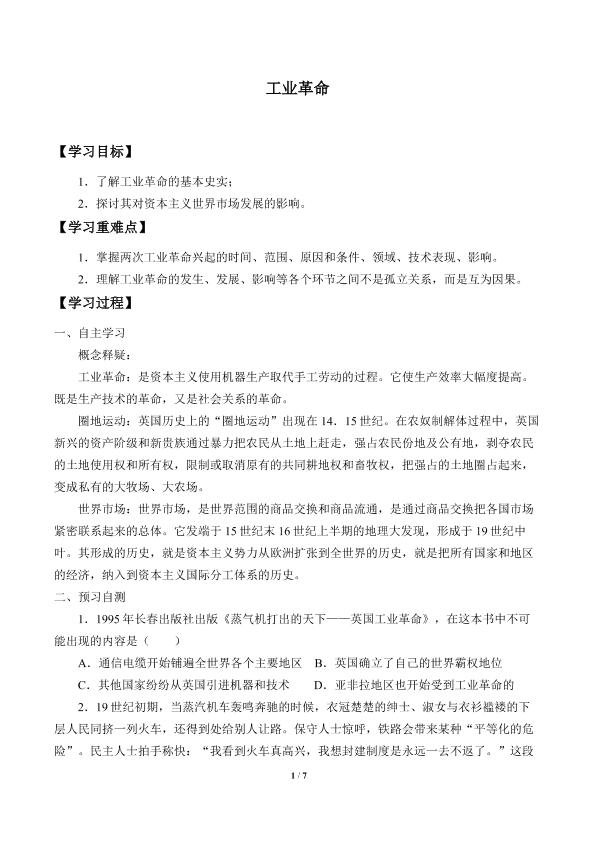 工业革命

【学习目标】

1．了解工业革命的基本史实；

2．探讨其对资本主义世界市场发展的影响。

【学习重难点】

1．掌握两次工业革命兴起的时间、范围、原因和条件、领域、技术表现、影响。

2．理解工业革命的发生、发展、影响等各个环节之间不是孤立关系，而是互为因果。

【学习过程】

一、自主学习

概念释疑：

工业革命：是资本主义使用机器生产取代手工劳动的过程。它使生产效率大幅度提高。既是生产技术的革命，又是社会关系的革命。

圈地运动：英国历史上的“圈地运动”出现在14．15世纪。在农奴制解体过程中，英国新兴的资产阶级和新贵族通过暴力把农民从土地上赶走，强占农民份地及公有地，剥夺农民的土地使用权和所有权，限制或取消原有的共同耕地权和畜牧权，把强占的土地圈占起来，变成私有的大牧场、大农场。

世界市场：世界市场，是世界范围的商品交换和商品流通，是通过商品交换把各国市场紧密联系起来的总体。它发端于15世纪末16世纪上半期的地理大发现，形成于19世纪中叶。其形成的历史，就是资本主义势力从欧洲扩张到全世界的历史，就是把所有国家和地区的经济，纳入到资本主义国际分工体系的历史。

二、预习自测

1．1995年长春出版社出版《蒸气机打出的天下——英国工业革命》，在这本书中不可能出现的内容是（　　）

A．通信电缆开始铺遍全世界各个主要地区　B．英国确立了自己的世界霸权地位

C．其他国家纷纷从英国引进机器和技术　　D．亚非拉地区也开始受到工业革命的

2．19世纪初期，当蒸汽机车轰鸣奔驰的时候，衣冠楚楚的绅士、淑女与衣衫褴褛的下层人民同挤一列火车，还得到处给别人让路。保守人士惊呼，铁路会带来某种“平等化的危险”。民主人士拍手称快：“我看到火车真高兴，我想封建制度是永远一去不返了。”这段

1 / 7